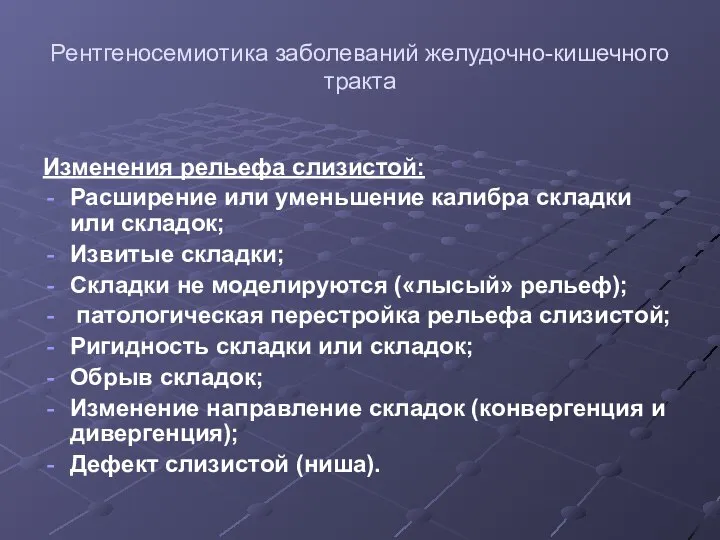 Рентгеносемиотика заболеваний желудочно-кишечного тракта

Изменения рельефа слизистой:
- Расширение или уменьшение калибра складки или складок;
- Извитые складки;
- Складки не моделируются («лысый» рельеф);
- патологическая перестройка рельефа слизистой;
- Ригидность складки или складок;
- Обрыв складок;
- Изменение направление складок (конвергенция и дивергенция);
- Дефект слизистой (ниша).